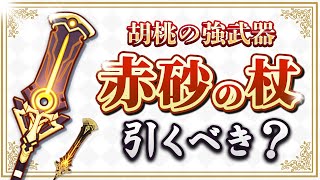 胡桃の強武器

赤砂の杖

引くべき？